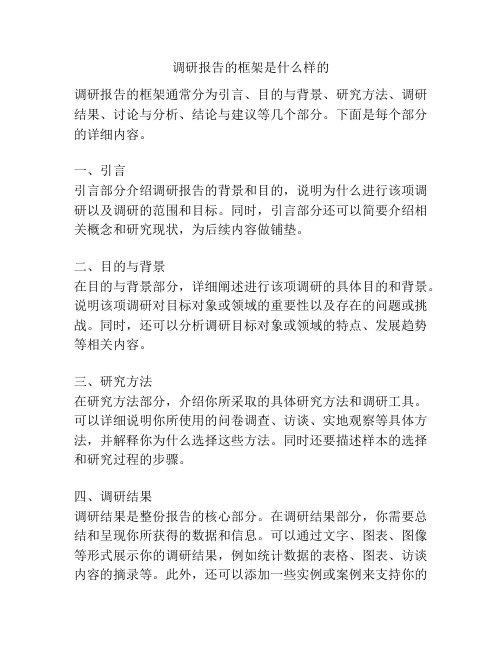 调研报告的框架是什么样的

调研报告的框架通常分为引言、目的与背景、研究方法、调研结果、讨论与分析、结论与建议等几个部分。下面是每个部分的详细内容。

一、引言
引言部分介绍调研报告的背景和目的，说明为什么进行该项调研以及调研的范围和目标。同时，引言部分还可以简要介绍相关概念和研究现状，为后续内容做铺垫。

二、目的与背景
在目的与背景部分，详细阐述进行该项调研的具体目的和背景。说明该项调研对目标对象或领域的重要性以及存在的问题或挑战。同时，还可以分析调研目标对象或领域的特点、发展趋势等相关内容。

三、研究方法
在研究方法部分，介绍你所采取的具体研究方法和调研工具。可以详细说明你所使用的问卷调查、访谈、实地观察等具体方法，并解释你为什么选择这些方法。同时还要描述样本的选择和研究过程的步骤。

四、调研结果
调研结果是整份报告的核心部分。在调研结果部分，你需要总结和呈现你所获得的数据和信息。可以通过文字、图表、图像等形式展示你的调研结果，例如统计数据的表格、图表、访谈内容的摘录等。此外，还可以添加一些实例或案例来支持你的